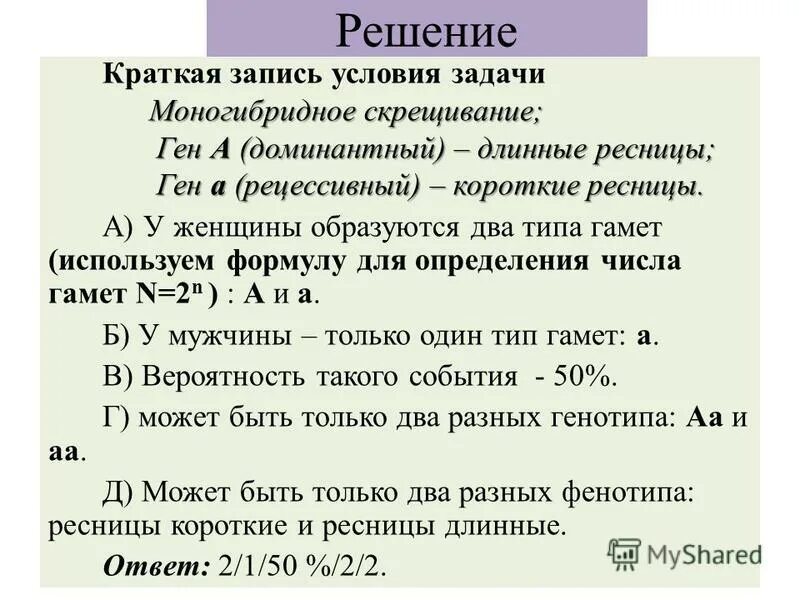 Решение

Краткая запись условия задачи

Моногибридное скрещивание;

Ген А (доминантный) – длинные ресницы;

Ген а (рецессивный) – короткие ресницы.

А) У женщины образуются два типа гамет (используем формулу для определения числа гамет $N=2^n$ ) : А и а.

Б) У мужчины – только один тип гамет: а.

В) Вероятность такого события - 50%.

Г) может быть только два разных генотипа: Аа и аа.

Д) Может быть только два разных фенотипа: ресницы короткие и ресницы длинные.

Ответ: 2/1/50 %/2/2.

MyShared